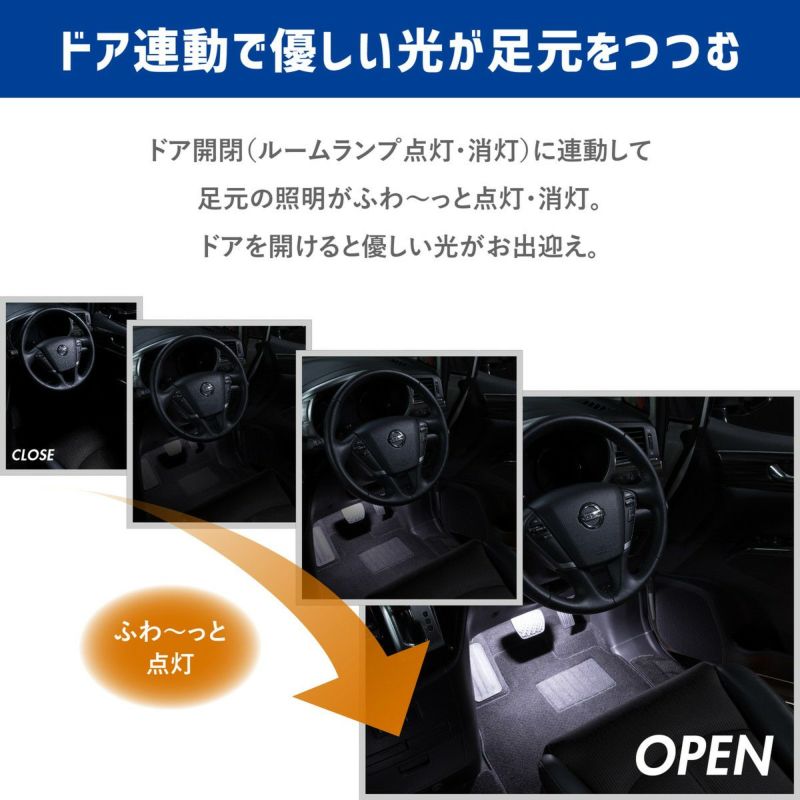 ドア連動で優しい光が足元をつつむ

ドア開閉（ルームランプ点灯・消灯）に連動して
足元の照明がふわ〜っと点灯・消灯。
ドアを開けると優しい光がお出迎え。

CLOSE

ふわ〜っと
点灯

OPEN